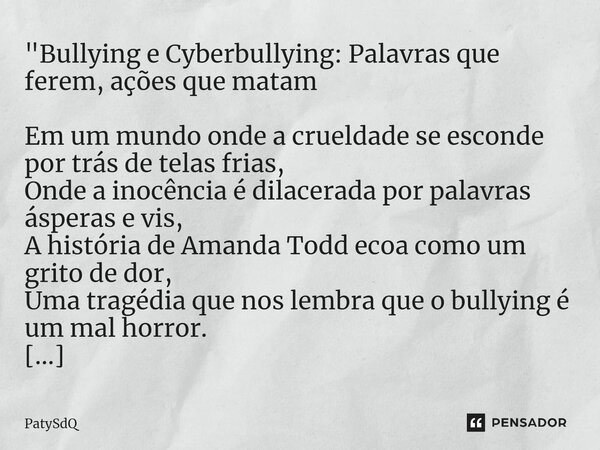 "Bullying e Cyberbullying: Palavras que ferem, ações que matam

Em um mundo onde a crueldade se esconde por trás de telas frias,
Onde a inocência é dilacerada por palavras ásperas e vis,
A história de Amanda Todd ecoa como um grito de dor,
Uma tragédia que nos lembra que o bullying é um mal horror.
[...]

PatySdQ

PENSADOR